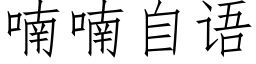 喃喃自语